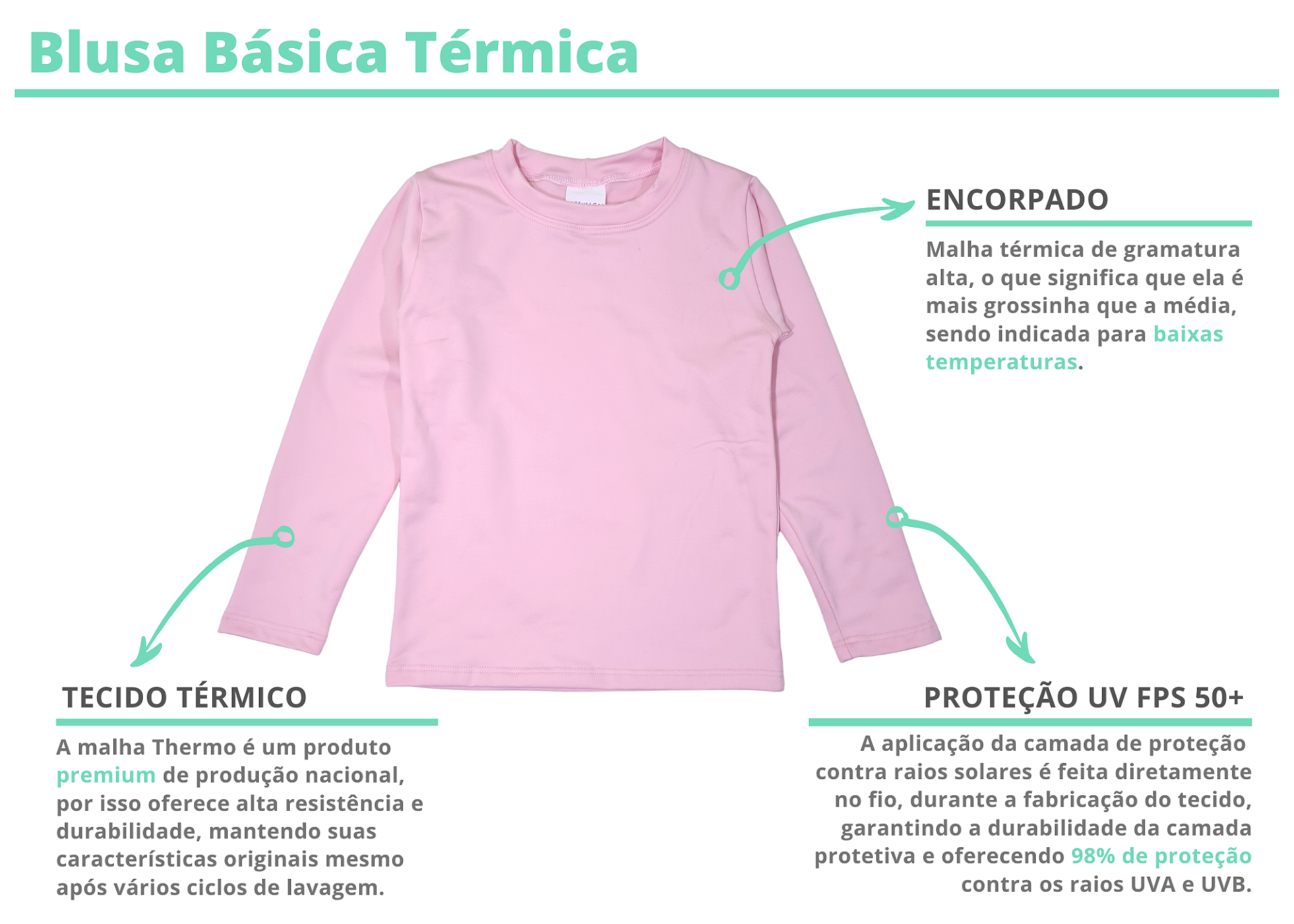 Blusa Básica Térmica

ENCORPADO

Malha térmica de gramatura alta, o que significa que ela é mais grossinha que a média, sendo indicada para baixas temperaturas.

TECIDO TÉRMICO

A malha Thermo é um produto premium de produção nacional, por isso oferece alta resistência e durabilidade, mantendo suas características originais mesmo após vários ciclos de lavagem.

PROTEÇÃO UV FPS 50+

A aplicação da camada de proteção contra raios solares é feita diretamente no fio, durante a fabricação do tecido, garantindo a durabilidade da camada protetiva e oferecendo 98% de proteção contra os raios UVA e UVB.